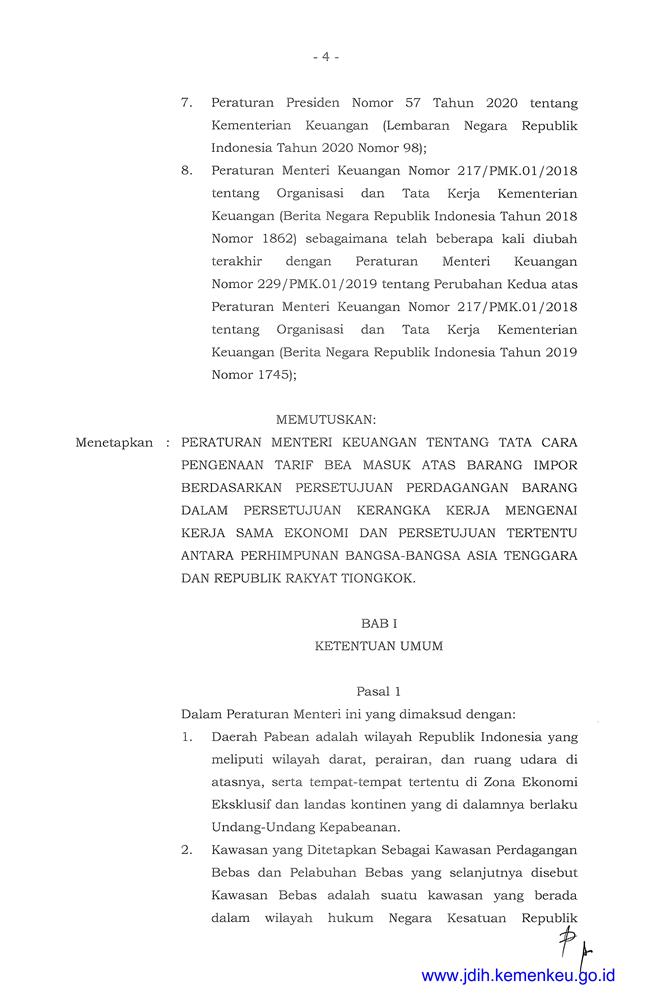 - 4 -

7. Peraturan Presiden Nomor 57 Tahun 2020 tentang Kementerian Keuangan (Lembaran Negara Republik Indonesia Tahun 2020 Nomor 98);

8. Peraturan Menteri Keuangan Nomor 217/PMK.01/2018 tentang Organisasi dan Tata Kerja Kementerian Keuangan (Berita Negara Republik Indonesia Tahun 2018 Nomor 1862) sebagaimana telah beberapa kali diubah terakhir dengan Peraturan Menteri Keuangan Nomor 229/PMK.01/2019 tentang Perubahan Kedua atas Peraturan Menteri Keuangan Nomor 217/PMK.01/2018 tentang Organisasi dan Tata Kerja Kementerian Keuangan (Berita Negara Republik Indonesia Tahun 2019 Nomor 1745);

MEMUTUSKAN:

Menetapkan : PERATURAN MENTERI KEUANGAN TENTANG TATA CARA PENGENAAN TARIF BEA MASUK ATAS BARANG IMPOR BERDASARKAN PERSETUJUAN PERDAGANGAN BARANG DALAM PERSETUJUAN KERANGKA KERJA MENGENAI KERJA SAMA EKONOMI DAN PERSETUJUAN TERTENTU ANTARA PERHIMPUNAN BANGSA-BANGSA ASIA TENGGARA DAN REPUBLIK RAKYAT TIONGKOK.

BAB I
KETENTUAN UMUM

Pasal 1

Dalam Peraturan Menteri ini yang dimaksud dengan:

1. Daerah Pabean adalah wilayah Republik Indonesia yang meliputi wilayah darat, perairan, dan ruang udara di atasnya, serta tempat-tempat tertentu di Zona Ekonomi Eksklusif dan landas kontinen yang di dalamnya berlaku Undang-Undang Kepabeanan.

2. Kawasan yang Ditetapkan Sebagai Kawasan Perdagangan Bebas dan Pelabuhan Bebas yang selanjutnya disebut Kawasan Bebas adalah suatu kawasan yang berada dalam wilayah hukum Negara Kesatuan Republik

www.jdih.kemenkeu.go.id